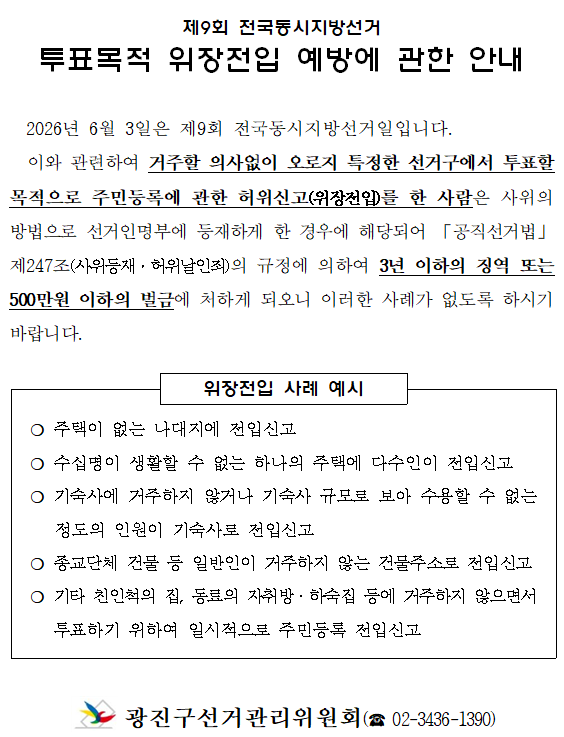 제9회 전국동시지방선거
투표목적 위장전입 예방에 관한 안내

2026년 6월 3일은 제9회 전국동시지방선거일입니다.

이와 관련하여 거주할 의사없이 오로지 특정한 선거구에서 투표할 목적으로 주민등록에 관한 허위신고(위장전입)를 한 사람은 사위의 방법으로 선거인명부에 등재하게 한 경우에 해당되어 「공직선거법」 제247조(사위등재 · 허위날인죄)의 규정에 의하여 3년 이하의 징역 또는 500만원 이하의 벌금에 처하게 되오니 이러한 사례가 없도록 하시기 바랍니다.

위장전입 사례 예시

○ 주택이 없는 나대지에 전입신고
○ 수십명이 생활할 수 없는 하나의 주택에 다수인이 전입신고
○ 기숙사에 거주하지 않거나 기숙사 규모로 보아 수용할 수 없는 정도의 인원이 기숙사로 전입신고
○ 종교단체 건물 등 일반인이 거주하지 않는 건물주소로 전입신고
○ 기타 친인척의 집, 동료의 자취방 · 하숙집 등에 거주하지 않으면서 투표하기 위하여 일시적으로 주민등록 전입신고

광진구선거관리위원회(☎ 02-3436-1390)